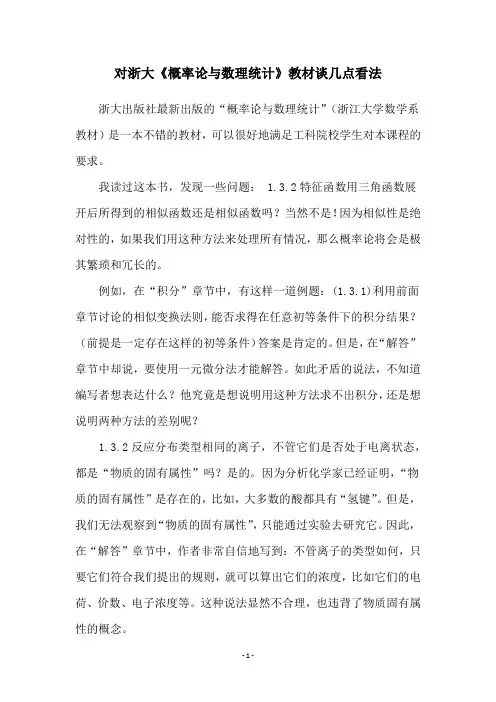 对浙大《概率论与数理统计》教材谈几点看法

浙大出版社最新出版的“概率论与数理统计”（浙江大学数学系教材）是一本不错的教材，可以很好地满足工科院校学生对本课程的要求。

我读过这本书，发现一些问题： 1.3.2 特征函数用三角函数展开后所得到的相似函数还是相似函数吗？当然不是！因为相似性是绝对性的，如果我们用这种方法来处理所有情况，那么概率论将会是极其繁琐和冗长的。

例如，在“积分”章节中，有这样一道例题：(1.3.1)利用前面章节讨论的相似变换法则，能否求得在任意初等条件下的积分结果？（前提是一定存在这样的初等条件）答案是肯定的。但是，在“解答”章节中却说，要使用一元微分法才能解答。如此矛盾的说法，不知道编写者想表达什么？他究竟是想说明用这种方法求不出积分，还是想说明两种方法的差别呢？

1.3.2 反应分布类型相同的离子，不管它们是否处于电离状态，都是“物质的固有属性”吗？是的。因为分析化学家已经证明，“物质的固有属性”是存在的，比如，大多数的酸都具有“氢键”。但是，我们无法观察到“物质的固有属性”，只能通过实验去研究它。因此，在“解答”章节中，作者非常自信地写到：不管离子的类型如何，只要它们符合我们提出的规则，就可以算出它们的浓度，比如它们的电荷、价数、电子浓度等。这种说法显然不合理，也违背了物质固有属性的概念。

- 1 -